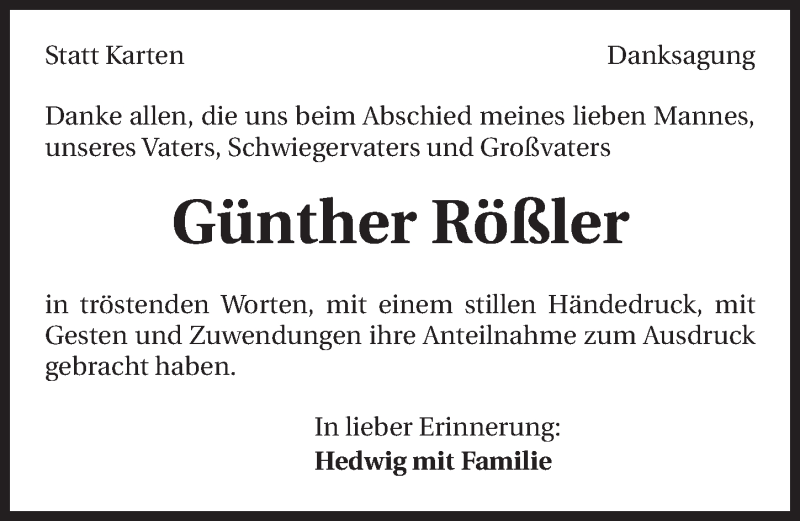 Statt Karten

Danksagung

Danke allen, die uns beim Abschied meines lieben Mannes, unseres Vaters, Schwiegervaters und Großvaters

Günther Rößler

in tröstenden Worten, mit einem stillen Händedruck, mit Gesten und Zuwendungen ihre Anteilnahme zum Ausdruck gebracht haben.

In lieber Erinnerung:
Hedwig mit Familie